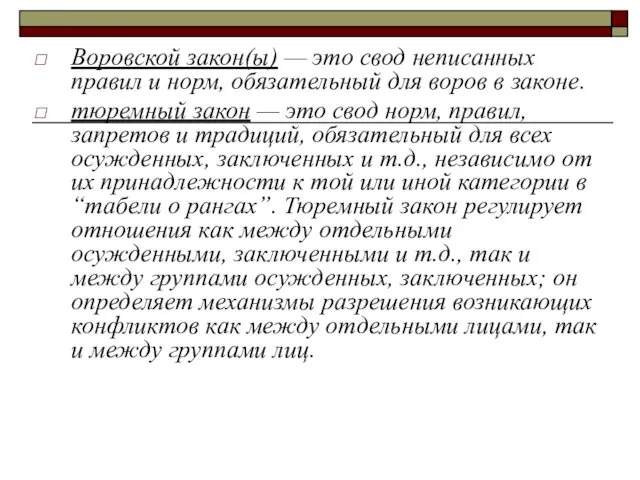 Воровской закон(ы) — это свод неписанных правил и норм, обязательный для воров в законе.

тюремный закон — это свод норм, правил, запретов и традиций, обязательный для всех осужденных, заключенных и т.д., независимо от их принадлежности к той или иной категории в “табели о рангах”. Тюремный закон регулирует отношения как между отдельными осужденными, заключенными и т.д., так и между группами осужденных, заключенных; он определяет механизмы разрешения возникающих конфликтов как между отдельными лицами, так и между группами лиц.